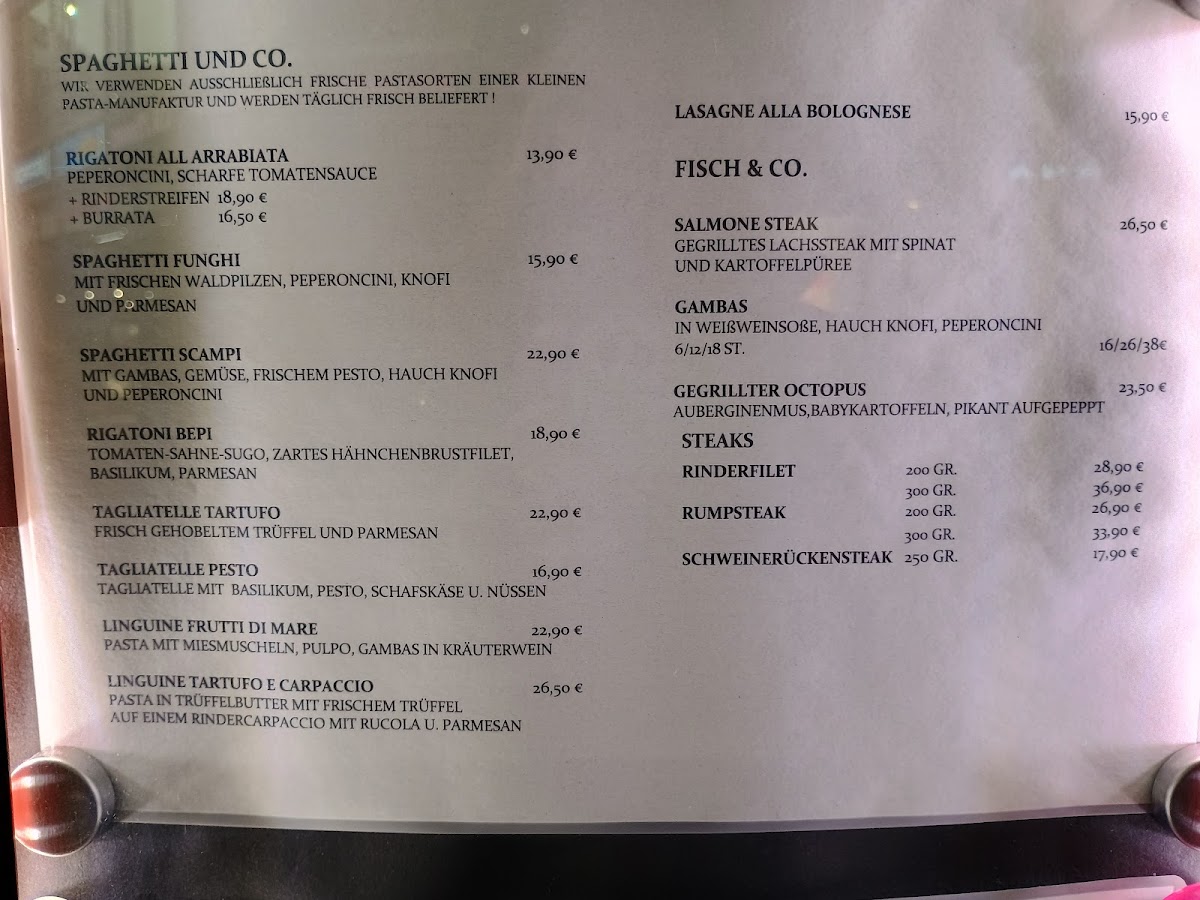 SPAGHETTI UND CO.

WIR VERWENDEN AUSSCHLIEßLICH FRISCHE PASTASORTEN EINER KLEINEN PASTA-MANUFAKTUR UND WERDEN TÄGLICH FRISCH BELIEFERT !

RIGATONI ALL ARRABIATA 13,90 €
PEPERONCINI, SCHARFE TOMATENSAUCE
+ RINDERSTREIFEN 18,90 €
+ BURRATA 16,50 €

SPAGHETTI FUNGHI 15,90 €
MIT FRISCHEN WALDPILZEN, PEPERONCINI, KNOFI UND PARMESAN

SPAGHETTI SCAMPI 22,90 €
MIT GAMBAS, GEMÜSE, FRISCHEM PESTO, HAUCH KNOFI UND PEPERONCINI

RIGATONI BEPI 18,90 €
TOMATEN-SAHNE-SUGO, ZARTES HÄHNCHENBRUSTFILET, BASILIKUM, PARMESAN

TAGLIATELLE TARTUFO 22,90 €
FRISCH GEHOBELTEM TRÜFFEL UND PARMESAN

TAGLIATELLE PESTO 16,90 €
TAGLIATELLE MIT BASILIKUM, PESTO, SCHAFSKÄSE U. NÜSSEN

LINGUINE FRUTTI DI MARE 22,90 €
PASTA MIT MIESMUSCHELN, PULPO, GAMBAS IN KRÄUTERWEIN

LINGUINE TARTUFO E CARPACCIO 26,50 €
PASTA IN TRÜFFELBUTTER MIT FRISCHEM TRÜFFEL AUF EINEM RINDERCARPACCIO MIT RUCOLA U. PARMESAN

LASAGNE ALLA BOLOGNESE 15,90 €

FISCH & CO.

SALMONE STEAK 26,50 €
GEGRILLTES LACHSSTEAK MIT SPINAT UND KARTOFFELPÜREE

GAMBAS
IN WEIßWEINSOßE, HAUCH KNOFI, PEPERONCINI
6/12/18 ST. 16/26/38€

GEGRILLTER OCTOPUS 23,50 €
AUBERGINENMUS,BABYKARTOFFELN, PIKANT AUFGEPEPPT

STEAKS

RINDERFILET 200 GR. 28,90 €
300 GR. 36,90 €
RUMPSTEAK 200 GR. 26,90 €
300 GR. 33,90 €
SCHWEINERÜCKENSTEAK 250 GR. 17,90 €